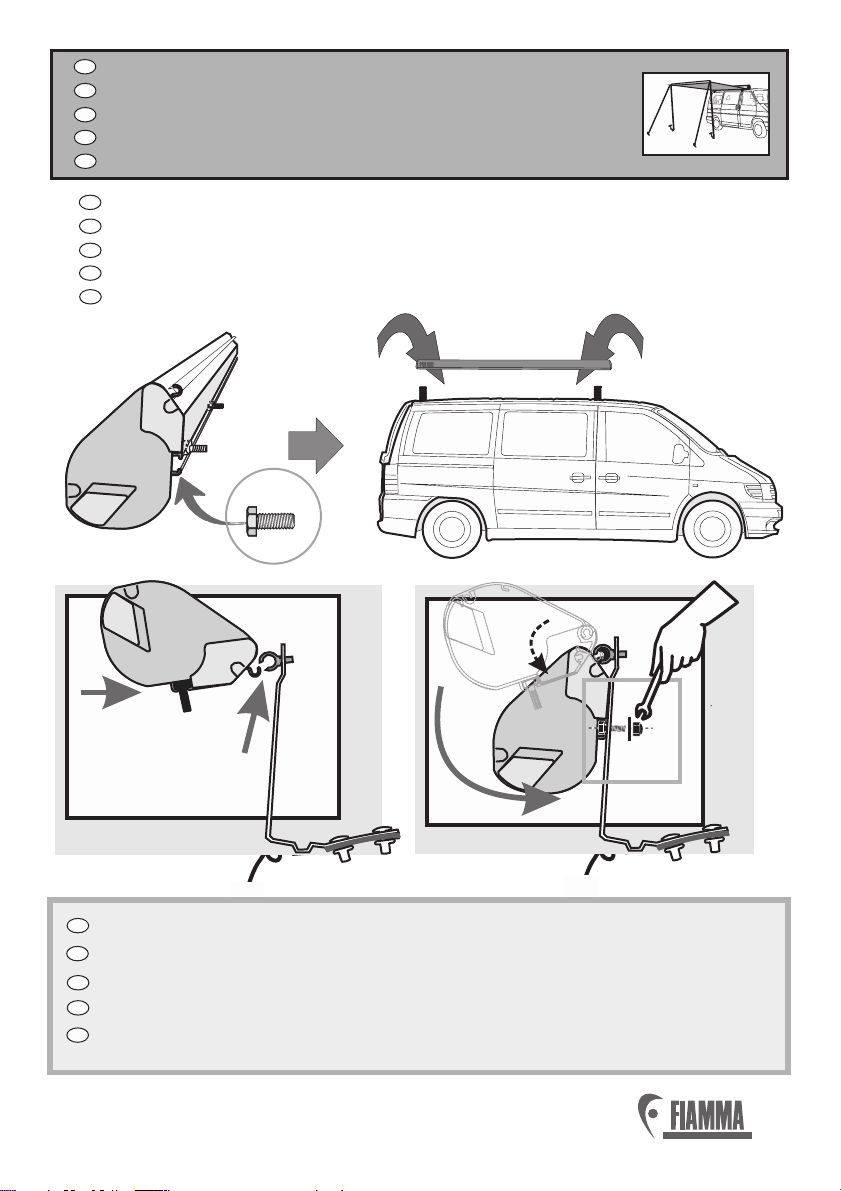 FIAMMA